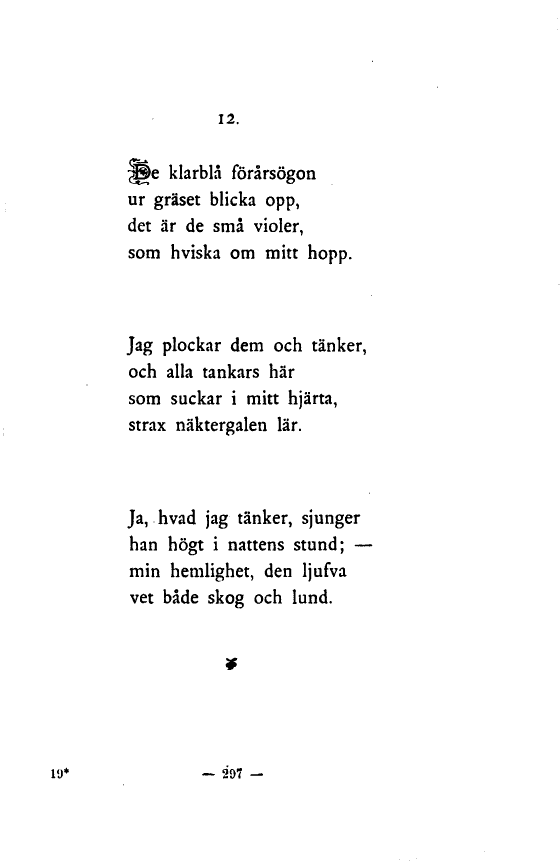 12.

De klarblå förårsögon
ur gräset blicka opp,
det är de små violer,
som hviska om mitt hopp.

Jag plockar dem och tänker,
och alla tankars här
som suckar i mitt hjärta,
strax näktergalen lär.

Ja, hvad jag tänker, sjunger
han högt i nattens stund; —
min hemlighet, den ljufva
vet både skog och lund.

19*

— 297 —